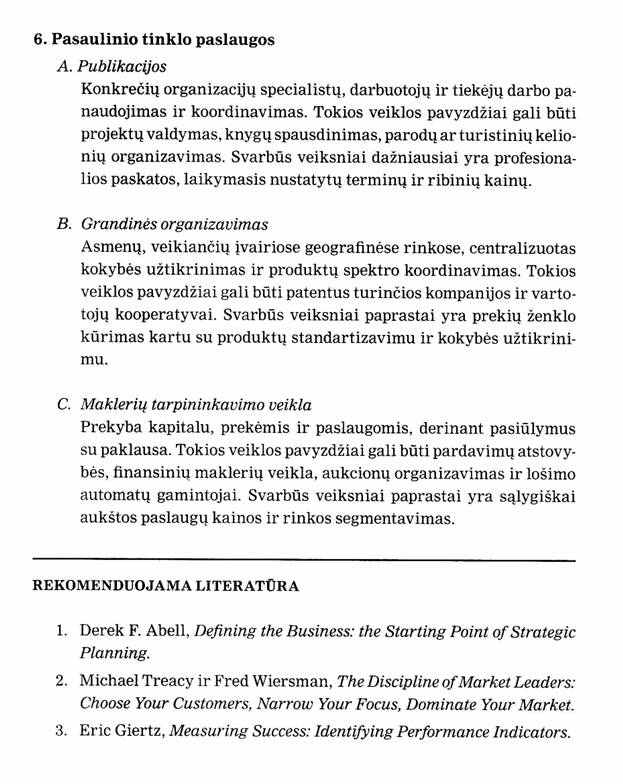 6. Pasaulinio tinklo paslaugos

A. Publikacijos

Konkrečių organizacijų specialistų, darbuotojų ir tiekėjų darbo panaudojimas ir koordinavimas. Tokios veiklos pavyzdžiai gali būti projektų valdymas, knygų spausdinimas, parodų ar turistinių kelionių organizavimas. Svarbūs veiksniai dažniausiai yra profesionalios paskatos, laikymasis nustatytų terminų ir ribinių kainų.

B. Grandinės organizavimas

Asmenų, veikiančių įvairiose geografinėse rinkose, centralizuotas kokybės užtikrinimas ir produktų spektro koordinavimas. Tokios veiklos pavyzdžiai gali būti patentus turinčios kompanijos ir vartotojų kooperatyvai. Svarbūs veiksniai paprastai yra prekių ženklo kūrimas kartu su produktų standartizavimu ir kokybės užtikrinimu.

C. Maklerių tarpininkavimo veikla

Prekyba kapitalu, prekėmis ir paslaugomis, derinant pasiūlymus su paklausa. Tokios veiklos pavyzdžiai gali būti pardavimų atstovybės, finansinių maklerių veikla, aukcionų organizavimas ir lošimo automatų gamintojai. Svarbūs veiksniai paprastai yra sąlygiškai aukštos paslaugų kainos ir rinkos segmentavimas.

REKOMENDUOJAMA LITERATŪRA

1. Derek F. Abell, Defining the Business: the Starting Point of Strategic Planning.
2. Michael Treacy ir Fred Wiersman, The Discipline of Market Leaders: Choose Your Customers, Narrow Your Focus, Dominate Your Market.
3. Eric Giertz, Measuring Success: Identifying Performance Indicators.